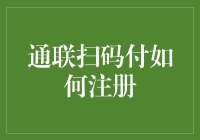 通联扫码付如何注册